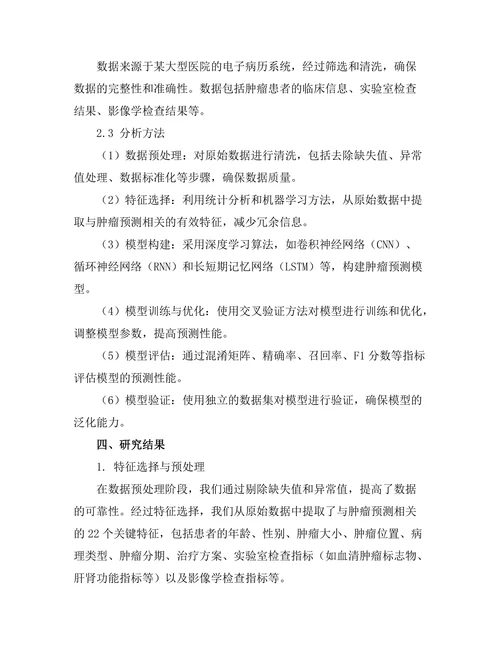 数据来源于某大型医院的电子病历系统，经过筛选和清洗，确保数据的完整性和准确性。数据包括肿瘤患者的临床信息、实验室检查结果、影像学检查结果等。

2.3 分析方法

（1）数据预处理：对原始数据进行清洗，包括去除缺失值、异常值处理、数据标准化等步骤，确保数据质量。

（2）特征选择：利用统计分析和机器学习方法，从原始数据中提取与肿瘤预测相关的有效特征，减少冗余信息。

（3）模型构建：采用深度学习算法，如卷积神经网络（CNN）、循环神经网络（RNN）和长短期记忆网络（LSTM）等，构建肿瘤预测模型。

（4）模型训练与优化：使用交叉验证方法对模型进行训练和优化，调整模型参数，提高预测性能。

（5）模型评估：通过混淆矩阵、精确率、召回率、F1 分数等指标评估模型的预测性能。

（6）模型验证：使用独立的数据集对模型进行验证，确保模型的泛化能力。

四、研究结果

1. 特征选择与预处理

在数据预处理阶段，我们通过剔除缺失值和异常值，提高了数据的可靠性。经过特征选择，我们从原始数据中提取了与肿瘤预测相关的 22 个关键特征，包括患者的年龄、性别、肿瘤大小、肿瘤位置、病理类型、肿瘤分期、治疗方案、实验室检查指标（如血清肿瘤标志物、肝肾功能指标等）以及影像学检查指标等。